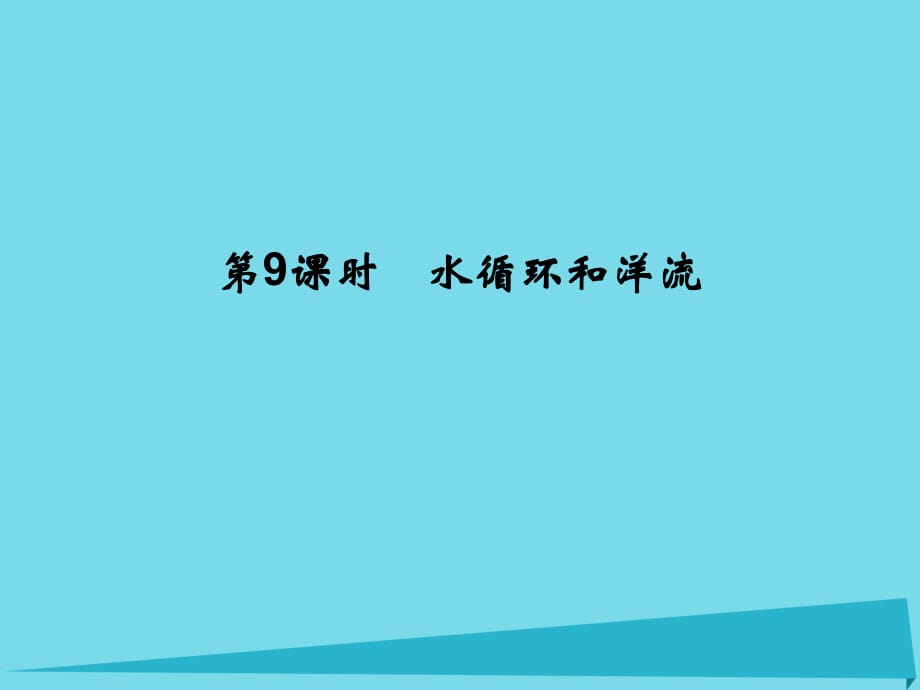 第9课时　水循环和洋流